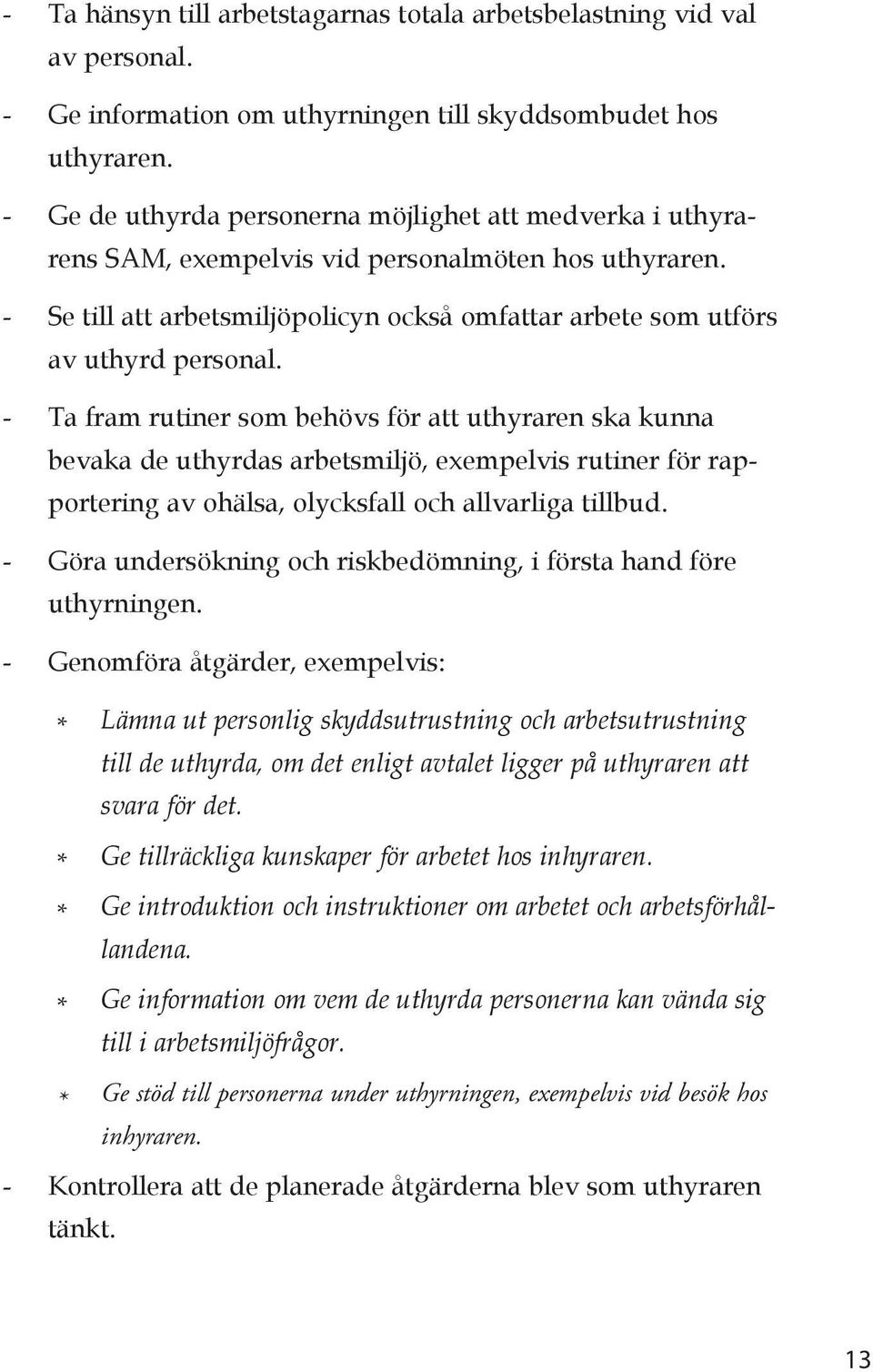 - Ta hänsyn till arbetstagarnas totala arbetsbelastning vid val av personal.

- Ge information om uthyrningen till skyddsombudet hos uthyraren.

- Ge de uthyrda personerna möjlighet att medverka i uthyrarens SAM, exempelvis vid personalmöten hos uthyraren.

- Se till att arbetsmiljöpolicyn också omfattar arbete som utförs av uthyrd personal.

- Ta fram rutiner som behövs för att uthyraren ska kunna bevaka de uthyrdas arbetsmiljö, exempelvis rutiner för rapportering av ohälsa, olycksfall och allvarliga tillbud.

- Göra undersökning och riskbedömning, i första hand före uthyrningen.

- Genomföra åtgärder, exempelvis:

* Lämna ut personlig skyddsutrustning och arbetsutrustning till de uthyrda, om det enligt avtalet ligger på uthyraren att svara för det.

* Ge tillräckliga kunskaper för arbetet hos inhyraren.

* Ge introduktion och instruktioner om arbetet och arbetsförhållandena.

* Ge information om vem de uthyrda personerna kan vända sig till i arbetsmiljöfrågor.

* Ge stöd till personerna under uthyrningen, exempelvis vid besök hos inhyraren.

- Kontrollera att de planerade åtgärderna blev som uthyraren tänkt.

13